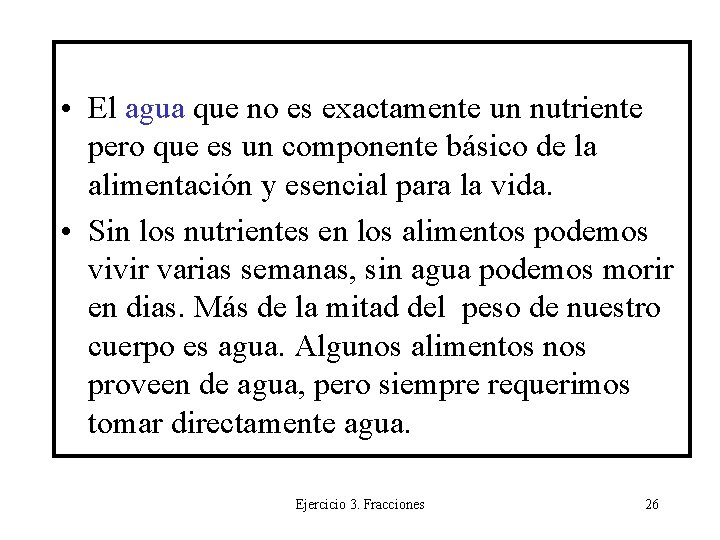 • El agua que no es exactamente un nutriente pero que es un componente básico de la alimentación y esencial para la vida.

• Sin los nutrientes en los alimentos podemos vivir varias semanas, sin agua podemos morir en dias. Más de la mitad del peso de nuestro cuerpo es agua. Algunos alimentos nos proveen de agua, pero siempre requerimos tomar directamente agua.

Ejercicio 3. Fracciones

26